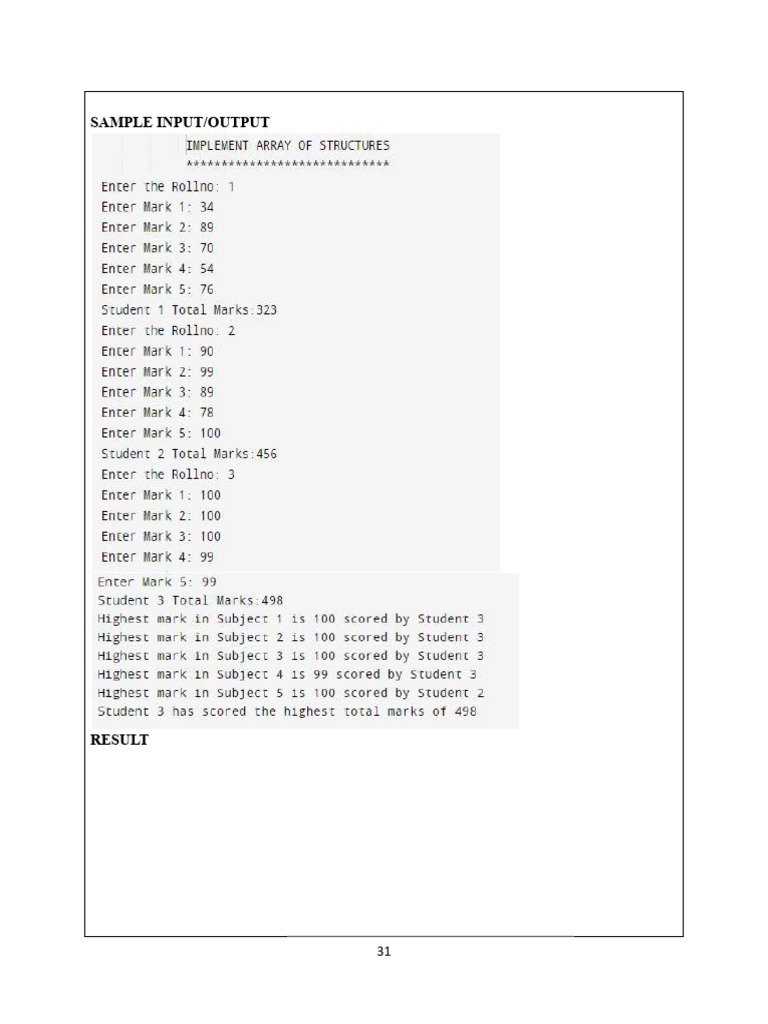 SAMPLE INPUT/OUTPUT

IMPLEMENT ARRAY OF STRUCTURES
****************************
Enter the Rollno: 1
Enter Mark 1: 34
Enter Mark 2: 89
Enter Mark 3: 70
Enter Mark 4: 54
Enter Mark 5: 76
Student 1 Total Marks:323
Enter the Rollno: 2
Enter Mark 1: 90
Enter Mark 2: 99
Enter Mark 3: 89
Enter Mark 4: 78
Enter Mark 5: 100
Student 2 Total Marks:456
Enter the Rollno: 3
Enter Mark 1: 100
Enter Mark 2: 100
Enter Mark 3: 100
Enter Mark 4: 99
Enter Mark 5: 99
Student 3 Total Marks:498
Highest mark in Subject 1 is 100 scored by Student 3
Highest mark in Subject 2 is 100 scored by Student 3
Highest mark in Subject 3 is 100 scored by Student 3
Highest mark in Subject 4 is 99 scored by Student 3
Highest mark in Subject 5 is 100 scored by Student 2
Student 3 has scored the highest total marks of 498

RESULT

31